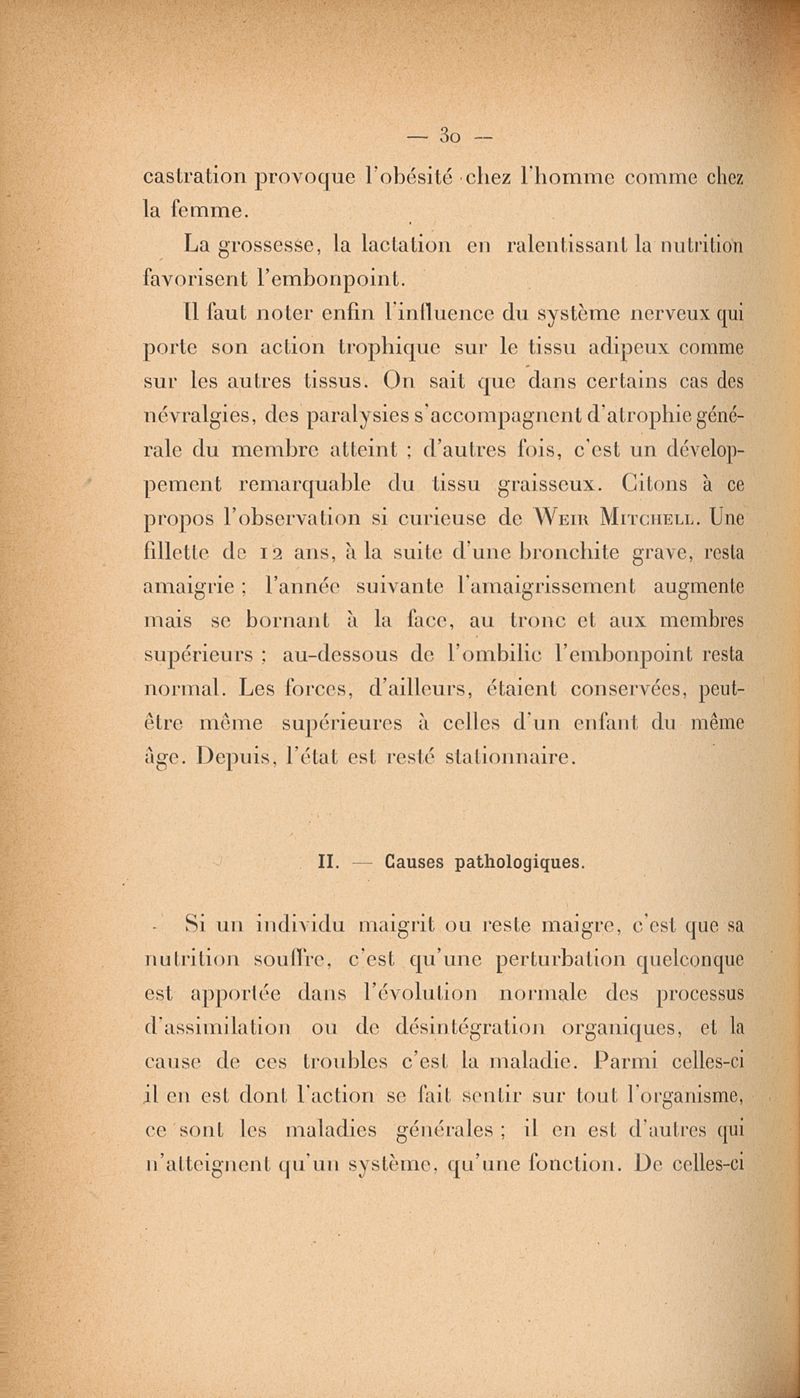 — 30 —

castration provoque l'obésité chez l'homme comme chez la femme.

La grossesse, la lactation en ralentissant la nutrition favorisent l'embonpoint.

Il faut noter enfin l'influence du système nerveux qui porte son action trophique sur le tissu adipeux comme sur les autres tissus. On sait que dans certains cas des névralgies, des paralysies s'accompagnent d'atrophie générale du membre atteint ; d'autres fois, c'est un développement remarquable du tissu graisseux. Citons à ce propos l'observation si curieuse de Weir Mitchell. Une fillette de 12 ans, à la suite d'une bronchite grave, resta amaigrie ; l'année suivante l'amaigrissement augmente mais se bornant à la face, au tronc et aux membres supérieurs ; au-dessous de l'ombilic l'embonpoint resta normal. Les forces, d'ailleurs, étaient conservées, peut-être même supérieures à celles d'un enfant du même âge. Depuis, l'état est resté stationnaire.

II. — Causes pathologiques.

Si un individu maigrit ou reste maigre, c'est que sa nutrition souffre, c'est qu'une perturbation quelconque est apportée dans l'évolution normale des processus d'assimilation ou de désintégration organiques, et la cause de ces troubles c'est la maladie. Parmi celles-ci il en est dont l'action se fait sentir sur tout l'organisme, ce sont les maladies générales ; il en est d'autres qui n'atteignent qu'un système, qu'une fonction. De celles-ci